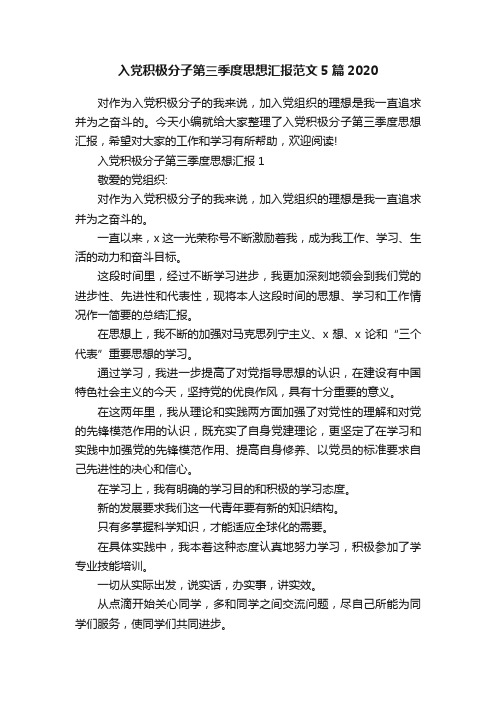 入党积极分子第三季度思想汇报范文 5 篇 2020

对作为入党积极分子的我来说，加入党组织的理想是我一直追求并为之奋斗的。今天小编就给大家整理了入党积极分子第三季度思想汇报，希望对大家的工作和学习有所帮助，欢迎阅读!

入党积极分子第三季度思想汇报 1

敬爱的党组织:

对作为入党积极分子的我来说，加入党组织的理想是我一直追求并为之奋斗的。

一直以来，x 这一光荣称号不断激励着我，成为我工作、学习、生活的动力和奋斗目标。

这段时间里，经过不断学习进步，我更加深刻地领会到我们党的进步性、先进性和代表性，现将本人这段时间的思想、学习和工作情况作一简要的总结汇报。

在思想上，我不断的加强对马克思列宁主义、x 想、x 论和“三个代表”重要思想的学习。

通过学习，我进一步提高了对党指导思想的认识，在建设有中国特色社会主义的今天，坚持党的优良作风，具有十分重要的意义。

在这两年里，我从理论和实践两方面加强了对党性的理解和对党的先锋模范作用的认识，既充实了自身党建理论，更坚定了在学习和实践中加强党的先锋模范作用、提高自身修养、以党员的标准要求自己先进性的决心和信心。

在学习上，我有明确的学习目的和积极的学习态度。

新的发展要求我们这一代青年要有新的知识结构。

只有多掌握科学知识，才能适应全球化的需要。

在具体实践中，我本着这种态度认真地努力学习，积极参加了学专业技能培训。

一切从实际出发，说实话，办实事，讲实效。

从点滴开始关心同学，多和同学之间交流问题，尽自己所能为同学们服务，使同学们共同进步。